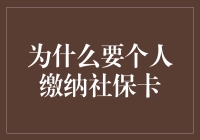 为什么要个人缴纳社保卡